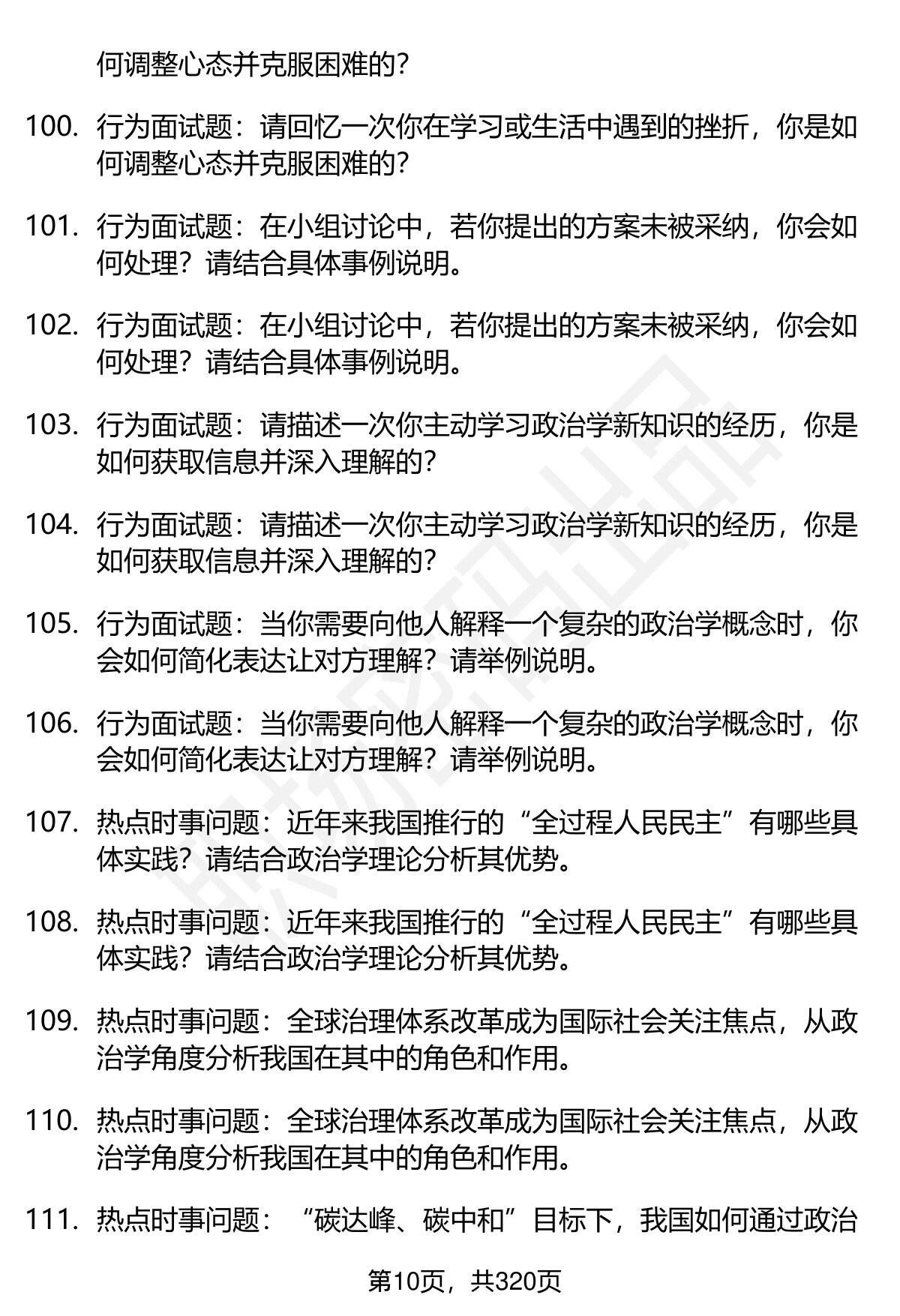 何调整心态并克服困难的?

100. 行为面试题：请回忆一次你在学习或生活中遇到的挫折，你是如何调整心态并克服困难的?

101. 行为面试题：在小组讨论中，若你提出的方案未被采纳，你会如何处理？请结合具体事例说明。

102. 行为面试题：在小组讨论中，若你提出的方案未被采纳，你会如何处理？请结合具体事例说明。

103. 行为面试题：请描述一次你主动学习政治学新知识的经历，你是如何获取信息并深入理解的?

104. 行为面试题：请描述一次你主动学习政治学新知识的经历，你是如何获取信息并深入理解的?

105. 行为面试题：当你需要向他人解释一个复杂的政治学概念时，你会如何简化表达让对方理解？请举例说明。

106. 行为面试题：当你需要向他人解释一个复杂的政治学概念时，你会如何简化表达让对方理解？请举例说明。

107. 热点时事问题：近年来我国推行的“全过程人民民主”有哪些具体实践？请结合政治学理论分析其优势。

108. 热点时事问题：近年来我国推行的“全过程人民民主”有哪些具体实践？请结合政治学理论分析其优势。

109. 热点时事问题：全球治理体系改革成为国际社会关注焦点，从政治学角度分析我国在其中的角色和作用。

110. 热点时事问题：全球治理体系改革成为国际社会关注焦点，从政治学角度分析我国在其中的角色和作用。

111. 热点时事问题：“碳达峰、碳中和”目标下，我国如何通过政治

第10页，共320页